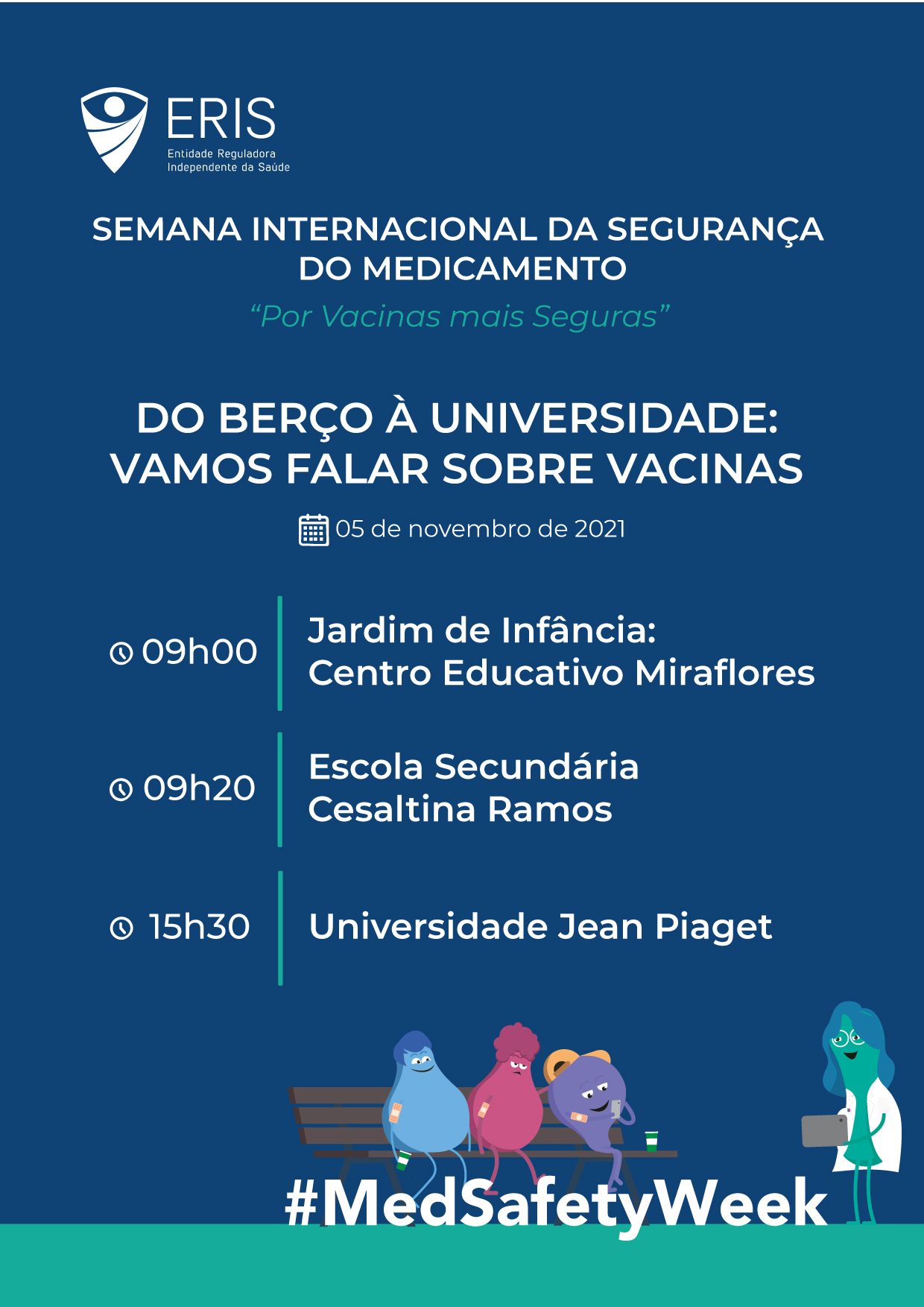 ERIS
Entidade Reguladora
Independente da Saúde

SEMANA INTERNACIONAL DA SEGURANÇA DO MEDICAMENTO

"Por Vacinas mais Seguras"

DO BERÇO À UNIVERSIDADE:
VAMOS FALAR SOBRE VACINAS

05 de novembro de 2021

09h00

Jardim de Infância:
Centro Educativo Miraflores

09h20

Escola Secundária
Cesaltina Ramos

15h30

Universidade Jean Piaget

#MedSafetyWeek